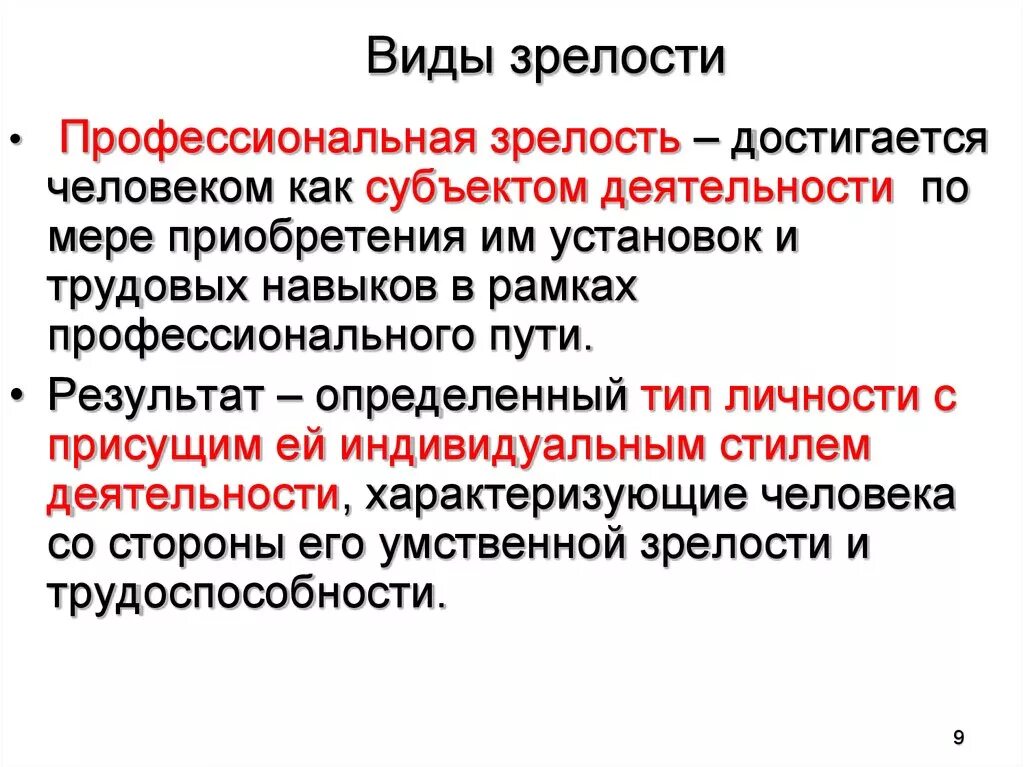 Виды зрелости

• Профессиональная зрелость – достигается человеком как субъектом деятельности по мере приобретения им установок и трудовых навыков в рамках профессионального пути.

• Результат – определенный тип личности с присущим ей индивидуальным стилем деятельности, характеризующие человека со стороны его умственной зрелости и трудоспособности.

9